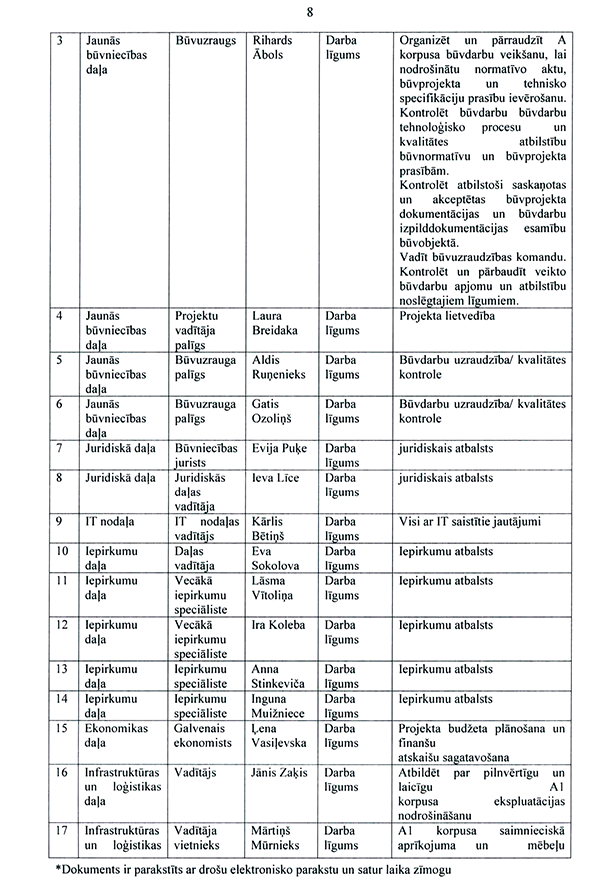 8

| 3 | Jaunās būvniecības daļa | Būvuzraugs | Rihards Ābols | Darba līgums | Organizēt un pārraudzīt A korpusa būvdarbu veikšanu, lai nodrošinātu normatīvo aktu, būvprojekta un tehnisko specifikāciju prasību ievērošanu. Kontrolēt būvdarbu būvdarbu tehnoloģisko procesu un kvalitātes atbilstību būvnormatīvu un būvprojekta prasībām. Kontrolēt atbilstoši saskaņotas un akceptētas būvprojekta dokumentācijas un būvdarbu izpilddokumentācijas esamību būvobjektā. Vadīt būvuzraudzības komandu. Kontrolēt un pārbaudīt veikto būvdarbu apjomu un atbilstību noslēgtajiem līgumiem. |
|---|---|---|---|---|---|
| 4 | Jaunās būvniecības daļa | Projektu vadītāja palīgs | Laura Breidaka | Darba līgums | Projekta lietvedība |
| 5 | Jaunās būvniecības daļa | Būvuzrauga palīgs | Aldis Ruņenieks | Darba līgums | Būvdarbu uzraudzība/ kvalitātes kontrole |
| 6 | Jaunās būvniecības daļa | Būvuzrauga palīgs | Gatis Ozoliņš | Darba līgums | Būvdarbu uzraudzība/ kvalitātes kontrole |
| 7 | Juridiskā daļa | Būvniecības jurists | Evija Puķe | Darba līgums | juridiskais atbalsts |
| 8 | Juridiskā daļa | Juridiskās daļas vadītāja | Ieva Līce | Darba līgums | juridiskais atbalsts |
| 9 | IT nodaļa | IT nodaļas vadītājs | Kārlis Bētiņš | Darba līgums | Visi ar IT saistītie jautājumi |
| 10 | Iepirkumu daļa | Daļas vadītāja | Eva Sokolova | Darba līgums | Iepirkumu atbalsts |
| 11 | Iepirkumu daļa | Vecākā iepirkumu speciāliste | Lāsma Vītoliņa | Darba līgums | Iepirkumu atbalsts |
| 12 | Iepirkumu daļa | Vecākā iepirkumu speciāliste | Ira Koleba | Darba līgums | Iepirkumu atbalsts |
| 13 | Iepirkumu daļa | Iepirkumu speciāliste | Anna Stinkeviča | Darba līgums | Iepirkumu atbalsts |
| 14 | Iepirkumu daļa | Iepirkumu speciāliste | Inguna Muižniece | Darba līgums | Iepirkumu atbalsts |
| 15 | Ekonomikas daļa | Galvenais ekonomists | Ļena Vasiļevska | Darba līgums | Projekta budžeta plānošana un finanšu atskaišu sagatavošana |
| 16 | Infrastruktūras un loģistikas daļa | Vadītājs | Jānis Zaķis | Darba līgums | Atbildēt par pilnvērtīgu un laicīgu A1 korpusa ekspluatācijas nodrošināšanu |
| 17 | Infrastruktūras un loģistikas | Vadītāja vietnieks | Mārtiņš Mūrnieks | Darba līgums | A1 korpusa saimnieciskā aprīkojuma un mēbeļu |

*Dokuments ir parakstīts ar drošu elektronisko parakstu un satur laika zīmogu